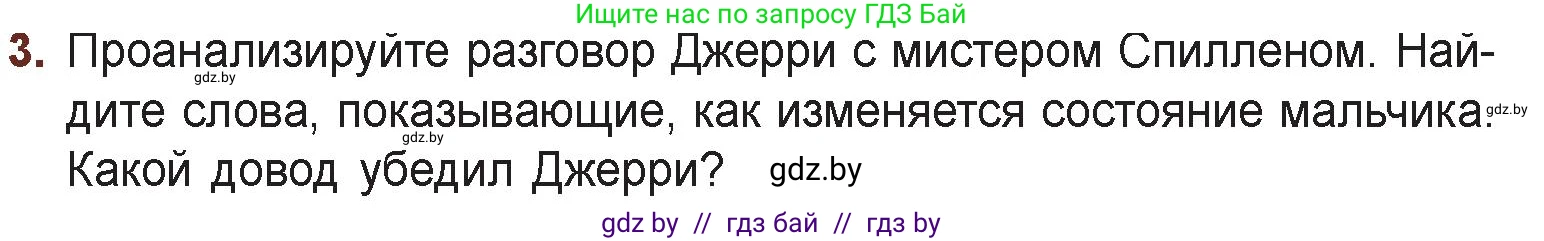 Ищите нас по запросу ГДЗ Бай

3. Проанализируйте разговор Джерри с мистером Спилленом. Найдите слова, показывающие, как изменяется состояние мальчика. Какой довод убедил Джерри?

gdz.by gdz.by gdz.by gdz.by

gdz by // гдз бай // гдз by